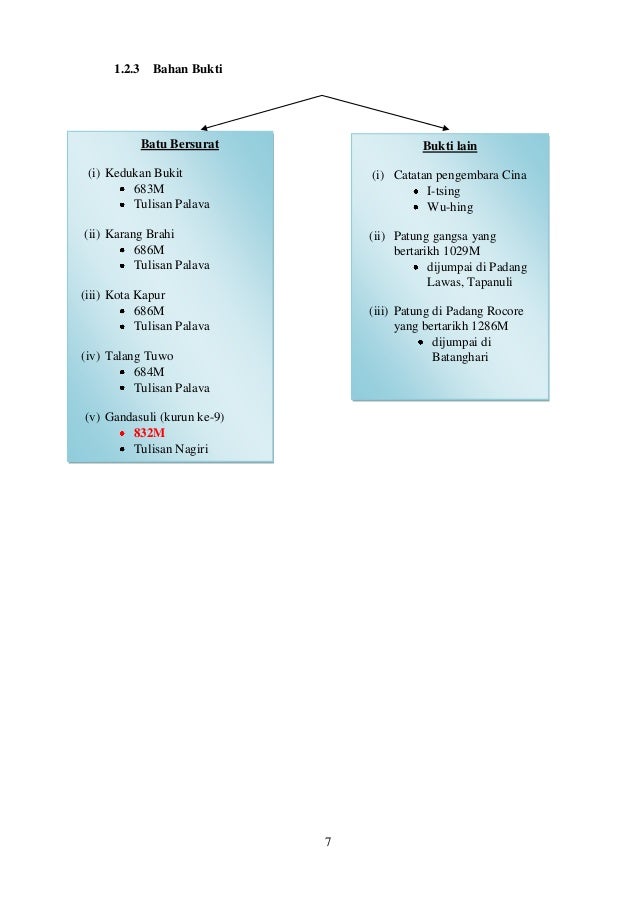 1.2.3 Bahan Bukti

Batu Bersurat

(i) Kedukan Bukit
• 683M
• Tulisan Palava

(ii) Karang Brahi
• 686M
• Tulisan Palava

(iii) Kota Kapur
• 686M
• Tulisan Palava

(iv) Talang Tuwo
• 684M
• Tulisan Palava

(v) Gandasuli (kurun ke-9)
• 832M
• Tulisan Nagiri

Bukti lain

(i) Catatan pengembara Cina
• I-tsing
• Wu-hing

(ii) Patung gangsa yang bertarikh 1029M
• dijumpai di Padang Lawas, Tapanuli

(iii) Patung di Padang Rocore yang bertarikh 1286M
• dijumpai di Batanghari

7